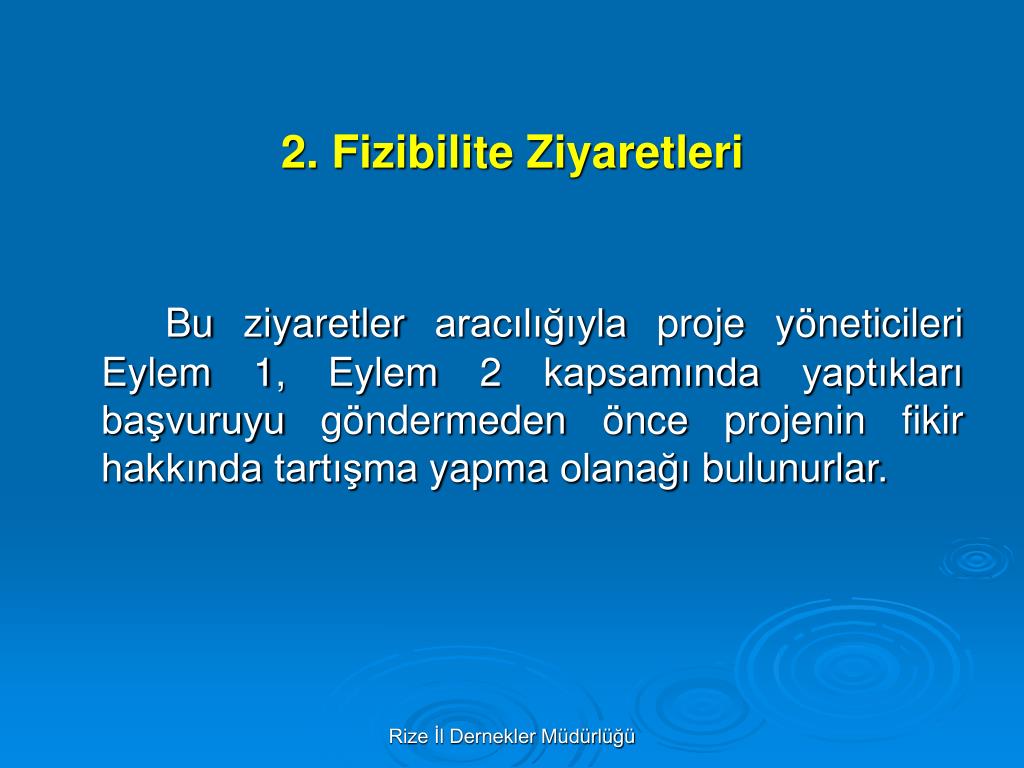 2. Fizibilite Ziyaretleri

Bu ziyaretler aracılığıyla proje yöneticileri Eylem 1, Eylem 2 kapsamında yaptıkları başvuruyu göndermeden önce projenin fikir hakkında tartışma yapma olanağı bulunurlar.

Rize İl Dernekler Müdürlüğü